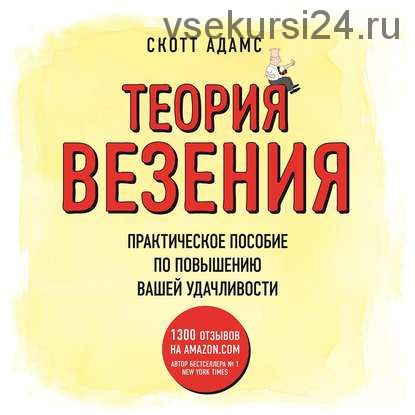 vsekursi24.ru

СКОТТ АДАМС

ТЕОРИЯ ВЕЗЕНИЯ

ПРАКТИЧЕСКОЕ ПОСОБИЕ ПО ПОВЫШЕНИЮ ВАШЕЙ УДАЧЛИВОСТИ

1300 ОТЗЫВОВ НА AMAZON.COM
АВТОР БЕСТСЕЛЛЕРА № 1 NEW YORK TIMES